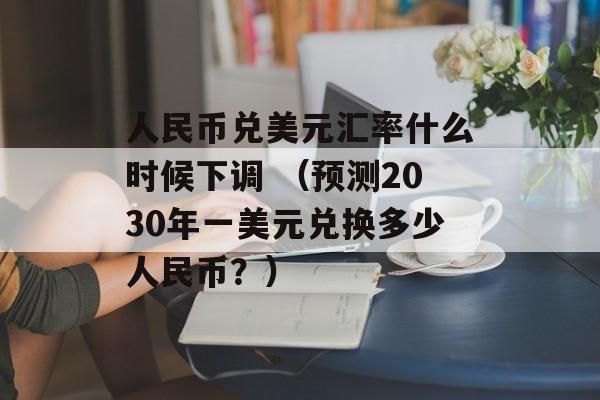 人民币兑美元汇率什么时候下调 （预测2030年一美元兑换多少人民币？）